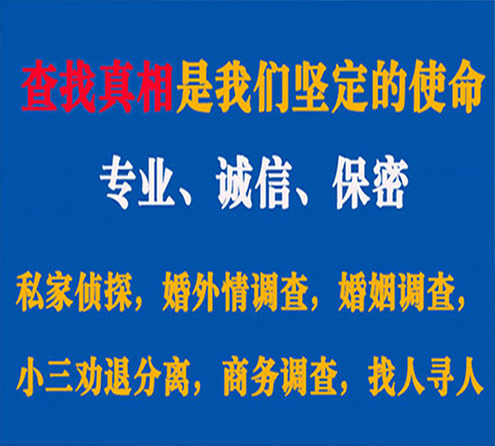 查找真相是我们坚定的使命

专业、诚信、保密

私家侦探，婚外情调查，婚姻调查，

小三劝退分离，商务调查，找人寻人